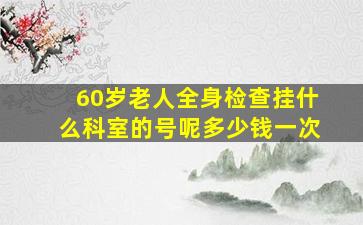 60岁老人全身检查挂什么科室的号呢多少钱一次